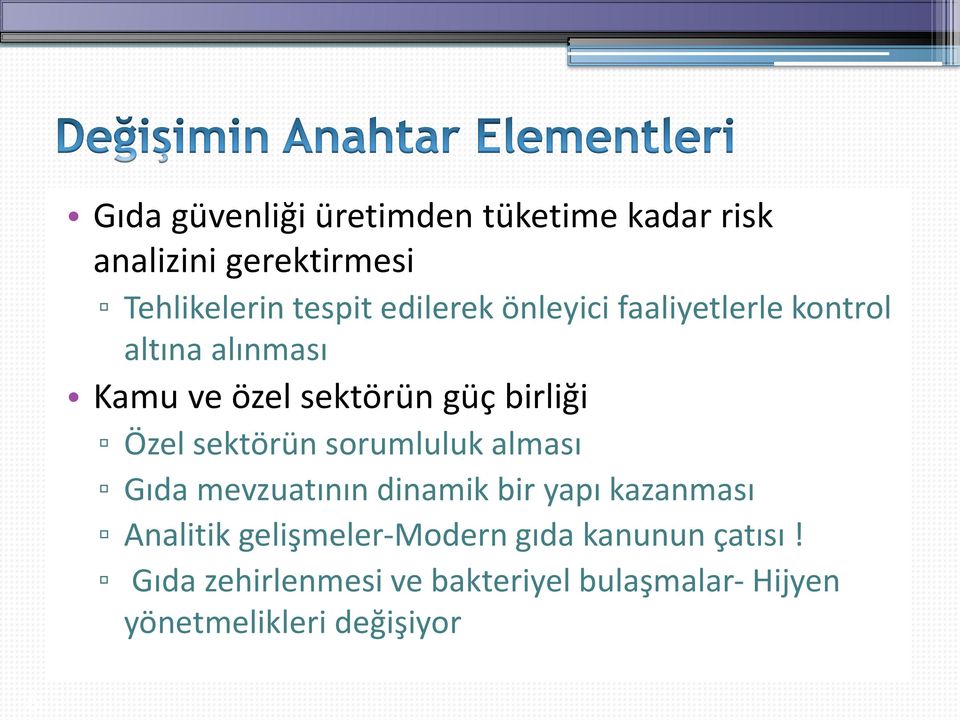 Değişimin Anahtar Elementleri

• Gıda güvenliği üretimden tüketime kadar risk analizini gerektirmesi
▫ Tehlikelerin tespit edilerek önleyici faaliyetlerle kontrol altına alınması
• Kamu ve özel sektörün güç birliği
▫ Özel sektörün sorumluluk alması
▫ Gıda mevzuatının dinamik bir yapı kazanması
▫ Analitik gelişmeler-Modern gıda kanunun çatısı !
▫ Gıda zehirlenmesi ve bakteriyel bulaşmalar- Hijyen yönetmelikleri değişiyor